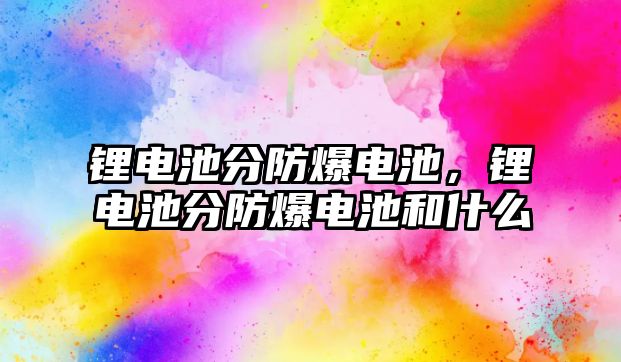 锂电池分防爆电池，锂电池分防爆电池和什么